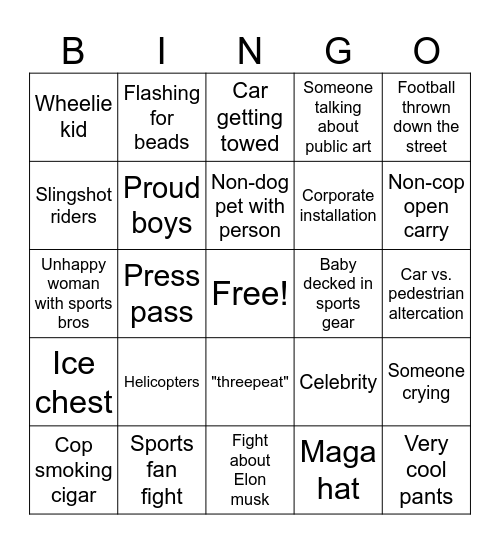 | B | I | N | G | O |
|---|---|---|---|---|
| Wheelie kid | Flashing for beads | Car getting towed | Someone talking about public art | Football thrown down the street |
| Slingshot riders | Proud boys | Non-dog pet with person | Corporate installation | Non-cop open carry |
| Unhappy woman with sports bros | Press pass | Free! | Baby decked in sports gear | Car vs. pedestrian altercation |
| Ice chest | Helicopters | "threepeat" | Celebrity | Someone crying |
| Cop smoking cigar | Sports fan fight | Fight about Elon musk | Maga hat | Very cool pants |